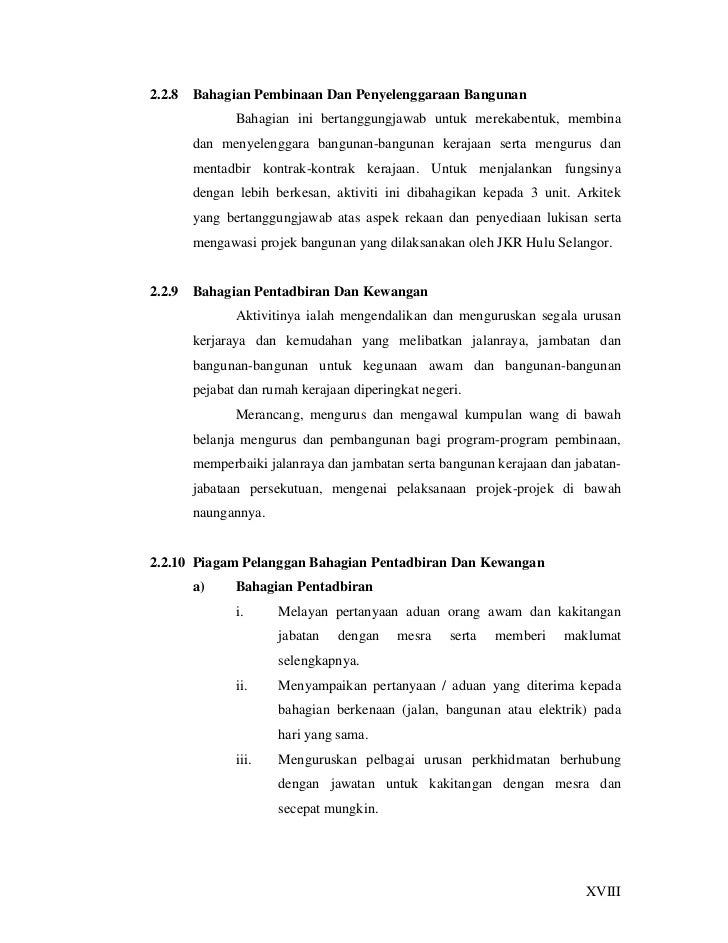 2.2.8 Bahagian Pembinaan Dan Penyelenggaraan Bangunan

Bahagian ini bertanggungjawab untuk merekabentuk, membina dan menyelenggara bangunan-bangunan kerajaan serta mengurus dan mentadbir kontrak-kontrak kerajaan. Untuk menjalankan fungsinya dengan lebih berkesan, aktiviti ini dibahagikan kepada 3 unit. Arkitek yang bertanggungjawab atas aspek rekaan dan penyediaan lukisan serta mengawasi projek bangunan yang dilaksanakan oleh JKR Hulu Selangor.

2.2.9 Bahagian Pentadbiran Dan Kewangan

Aktivitinya ialah mengendalikan dan menguruskan segala urusan kerjaraya dan kemudahan yang melibatkan jalanraya, jambatan dan bangunan-bangunan untuk kegunaan awam dan bangunan-bangunan pejabat dan rumah kerajaan diperingkat negeri.

Merancang, mengurus dan mengawal kumpulan wang di bawah belanja mengurus dan pembangunan bagi program-program pembinaan, memperbaiki jalanraya dan jambatan serta bangunan kerajaan dan jabatan-jabataan persekutuan, mengenai pelaksanaan projek-projek di bawah naungannya.

2.2.10 Piagam Pelanggan Bahagian Pentadbiran Dan Kewangan

a) Bahagian Pentadbiran

i. Melayan pertanyaan aduan orang awam dan kakitangan jabatan dengan mesra serta memberi maklumat selengkapnya.

ii. Menyampaikan pertanyaan / aduan yang diterima kepada bahagian berkenaan (jalan, bangunan atau elektrik) pada hari yang sama.

iii. Menguruskan pelbagai urusan perkhidmatan berhubung dengan jawatan untuk kakitangan dengan mesra dan secepat mungkin.

XVIII